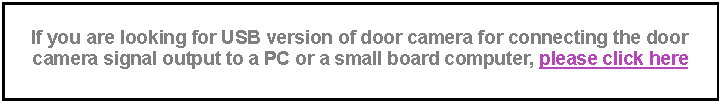 If you are looking for USB version of door camera for connecting the door camera signal output to a PC or a small board computer, please click here